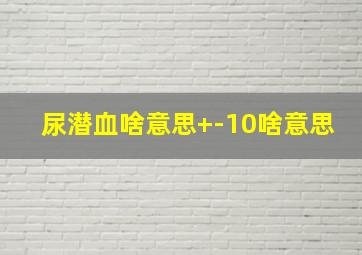 尿潜血啥意思+-10啥意思